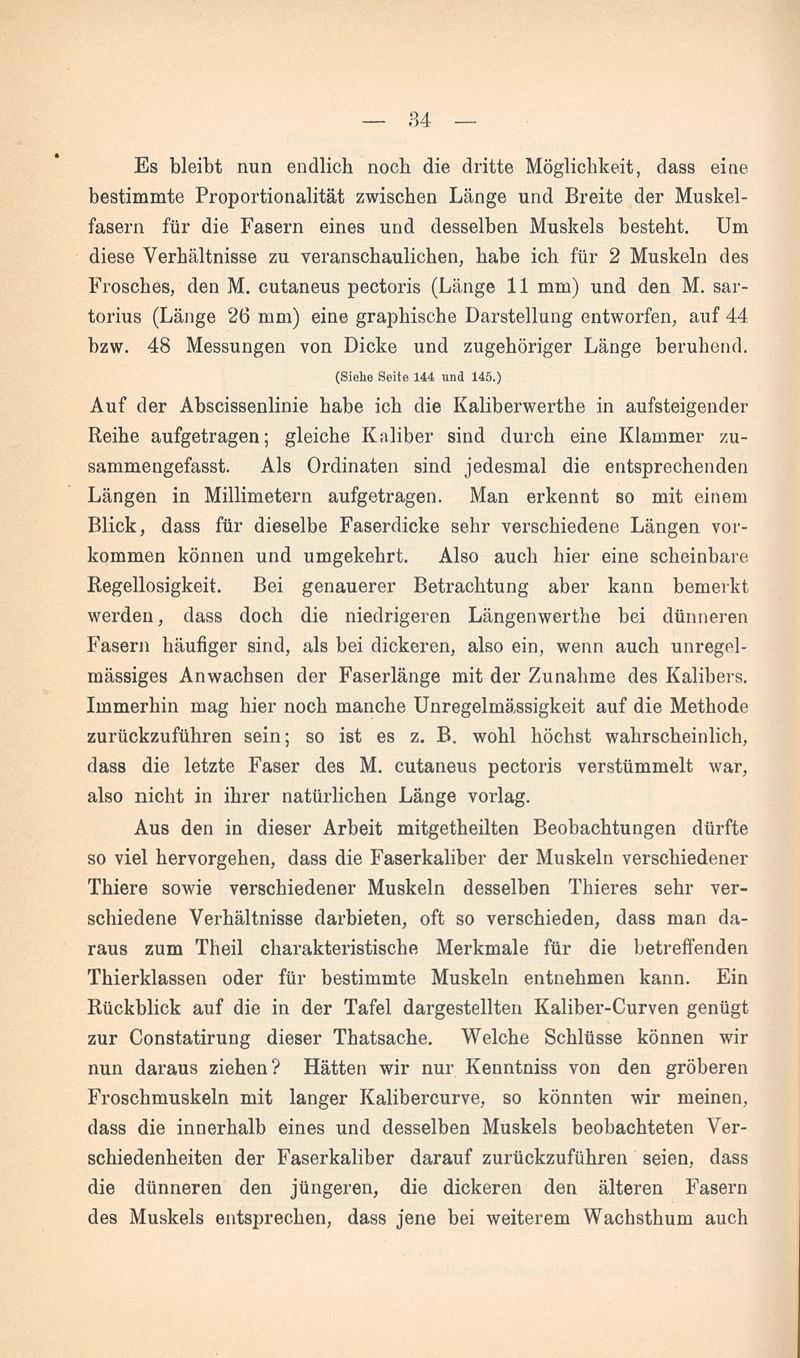 — 34 —

Es bleibt nun endlich noch die dritte Möglichkeit, dass eine bestimmte Proportionalität zwischen Länge und Breite der Muskelfasern für die Fasern eines und desselben Muskels besteht. Um diese Verhältnisse zu veranschaulichen, habe ich für 2 Muskeln des Frosches, den M. cutaneus pectoris (Länge 11 mm) und den M. sartorius (Länge 26 mm) eine graphische Darstellung entworfen, auf 44 bzw. 48 Messungen von Dicke und zugehöriger Länge beruhend. (Siehe Seite 144 und 145.)
Auf der Abscissenlinie habe ich die Kaliberwerthe in aufsteigender Reihe aufgetragen; gleiche Kaliber sind durch eine Klammer zusammengefasst. Als Ordinaten sind jedesmal die entsprechenden Längen in Millimetern aufgetragen. Man erkennt so mit einem Blick, dass für dieselbe Faserdicke sehr verschiedene Längen vorkommen können und umgekehrt. Also auch hier eine scheinbare Regellosigkeit. Bei genauerer Betrachtung aber kann bemerkt werden, dass doch die niedrigeren Längenwerthe bei dünneren Fasern häufiger sind, als bei dickeren, also ein, wenn auch unregelmässiges Anwachsen der Faserlänge mit der Zunahme des Kalibers. Immerhin mag hier noch manche Unregelmässigkeit auf die Methode zurückzuführen sein; so ist es z. B. wohl höchst wahrscheinlich, dass die letzte Faser des M. cutaneus pectoris verstümmelt war, also nicht in ihrer natürlichen Länge vorlag.

Aus den in dieser Arbeit mitgetheilten Beobachtungen dürfte so viel hervorgehen, dass die Faserkaliber der Muskeln verschiedener Thiere sowie verschiedener Muskeln desselben Thieres sehr verschiedene Verhältnisse darbieten, oft so verschieden, dass man daraus zum Theil charakteristische Merkmale für die betreffenden Thierklassen oder für bestimmte Muskeln entnehmen kann. Ein Rückblick auf die in der Tafel dargestellten Kaliber-Curven genügt zur Constatirung dieser Thatsache. Welche Schlüsse können wir nun daraus ziehen? Hätten wir nur Kenntniss von den gröberen Froschmuskeln mit langer Kalibercurve, so könnten wir meinen, dass die innerhalb eines und desselben Muskels beobachteten Verschiedenheiten der Faserkaliber darauf zurückzuführen seien, dass die dünneren den jüngeren, die dickeren den älteren Fasern des Muskels entsprechen, dass jene bei weiterem Wachsthum auch